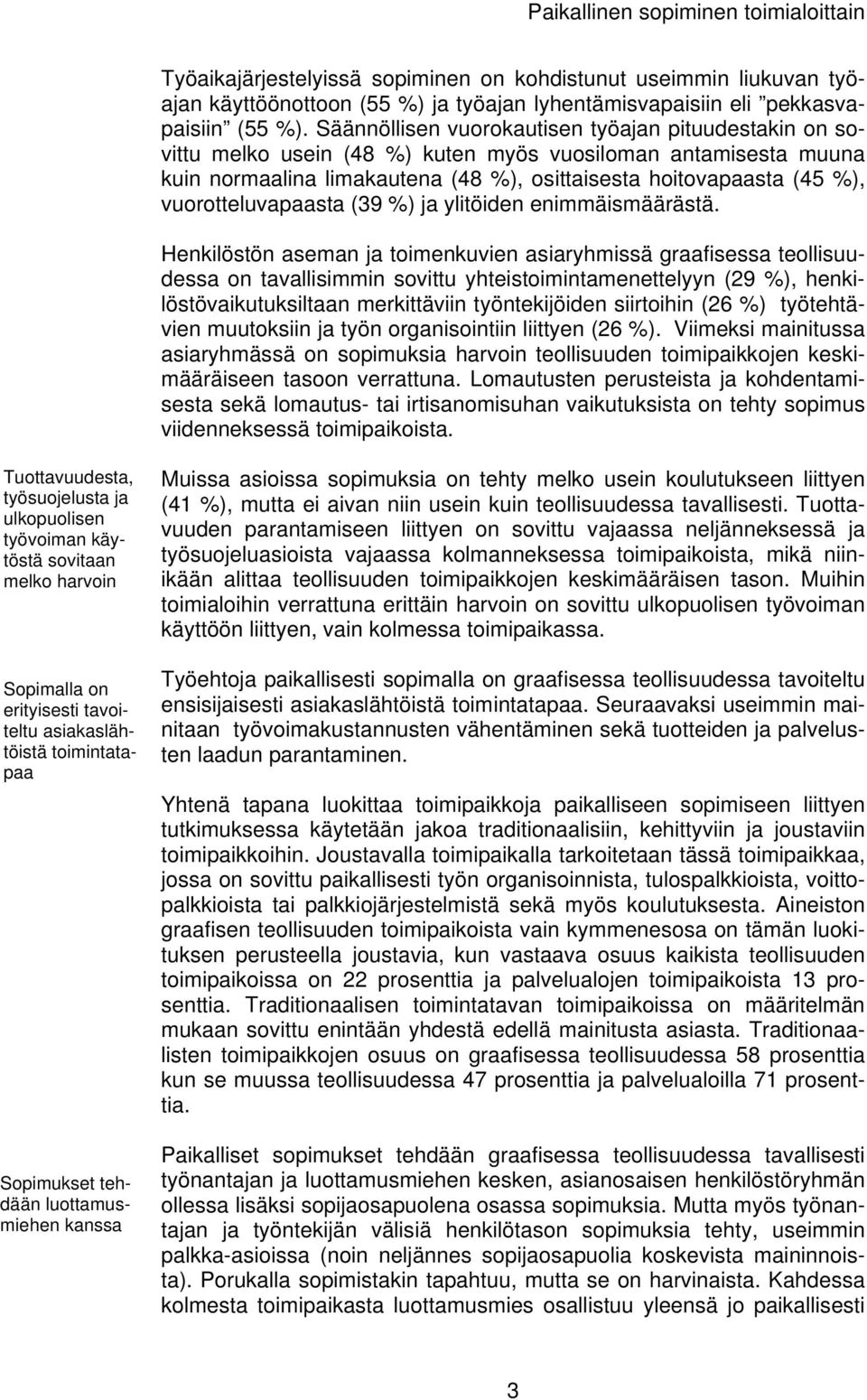 Paikallinen sopiminen toimialoittain

Työaikajärjestelyissä sopiminen on kohdistunut useimmin liukuvan työajan käyttöönottoon (55 %) ja työajan lyhentämisvapaisiin eli "pekkasvapaisiin" (55 %). Säännöllisen vuorokautisen työajan pituudestakin on sovittu melko usein (48 %) kuten myös vuosiloman antamisesta muuna kuin normaalina limakautena (48 %), osittaisesta hoitovapaasta (45 %), vuorotteluvapaasta (39 %) ja ylitöiden enimmäismäärästä.

Henkilöstön aseman ja toimenkuvien asiaryhmissä graafisessa teollisuudessa on tavallisimmin sovittu yhteistoimintamenettelyyn (29 %), henkilöstövaikutuksiltaan merkittäviin työntekijöiden siirtoihin (26 %) työtehtävien muutoksiin ja työn organisointiin liittyen (26 %). Viimeksi mainitussa asiaryhmässä on sopimuksia harvoin teollisuuden toimipaikkojen keskimääräiseen tasoon verrattuna. Lomautusten perusteista ja kohdentamisesta sekä lomautus- tai irtisanomisuhan vaikutuksista on tehty sopimus viidenneksessä toimipaikoista.

Tuottavuudesta, työsuojelusta ja ulkopuolisen työvoiman käytöstä sovitaan melko harvoin

Muissa asioissa sopimuksia on tehty melko usein koulutukseen liittyen (41 %), mutta ei aivan niin usein kuin teollisuudessa tavallisesti. Tuottavuuden parantamiseen liittyen on sovittu vajaassa neljänneksessä ja työsuojeluasioista vajaassa kolmanneksessa toimipaikoista, mikä niinikään alittaa teollisuuden toimipaikkojen keskimääräisen tason. Muihin toimialoihin verrattuna erittäin harvoin on sovittu ulkopuolisen työvoiman käyttöön liittyen, vain kolmessa toimipaikassa.

Sopimalla on erityisesti tavoiteltu asiakaslähtöistä toimintatapaa

Työehtoja paikallisesti sopimalla on graafisessa teollisuudessa tavoiteltu ensisijaisesti asiakaslähtöistä toimintatapaa. Seuraavaksi useimmin mainitaan työvoimakustannusten vähentäminen sekä tuotteiden ja palvelusten laadun parantaminen.

Yhtenä tapana luokittaa toimipaikkoja paikalliseen sopimiseen liittyen tutkimuksessa käytetään jakoa traditionaalisiin, kehittyviin ja joustaviin toimipaikkoihin. Joustavalla toimipaikalla tarkoitetaan tässä toimipaikkaa, jossa on sovittu paikallisesti työn organisoinnista, tulospalkkioista, voittopalkkioista tai palkkiojärjestelmistä sekä myös koulutuksesta. Aineiston graafisen teollisuuden toimipaikoista vain kymmenesosa on tämän luokituksen perusteella joustavia, kun vastaava osuus kaikista teollisuuden toimipaikoissa on 22 prosenttia ja palvelualojen toimipaikoista 13 prosenttia. Traditionaalisen toimintatavan toimipaikoissa on määritelmän mukaan sovittu enintään yhdestä edellä mainitusta asiasta. Traditionaalisten toimipaikkojen osuus on graafisessa teollisuudessa 58 prosenttia kun se muussa teollisuudessa 47 prosenttia ja palvelualoilla 71 prosenttia.

Sopimukset tehdään luottamusmiehen kanssa

Paikalliset sopimukset tehdään graafisessa teollisuudessa tavallisesti työnantajan ja luottamusmiehen kesken, asianosaisen henkilöstöryhmän ollessa lisäksi sopijaosapuolena osassa sopimuksia. Mutta myös työnantajan ja työntekijän välisiä henkilötason sopimuksia tehty, useimmin palkka-asioissa (noin neljännes sopijaosapuolia koskevista maininnoista). Porukalla sopimistakin tapahtuu, mutta se on harvinaista. Kahdessa kolmesta toimipaikasta luottamusmies osallistuu yleensä jo paikallisesti

3